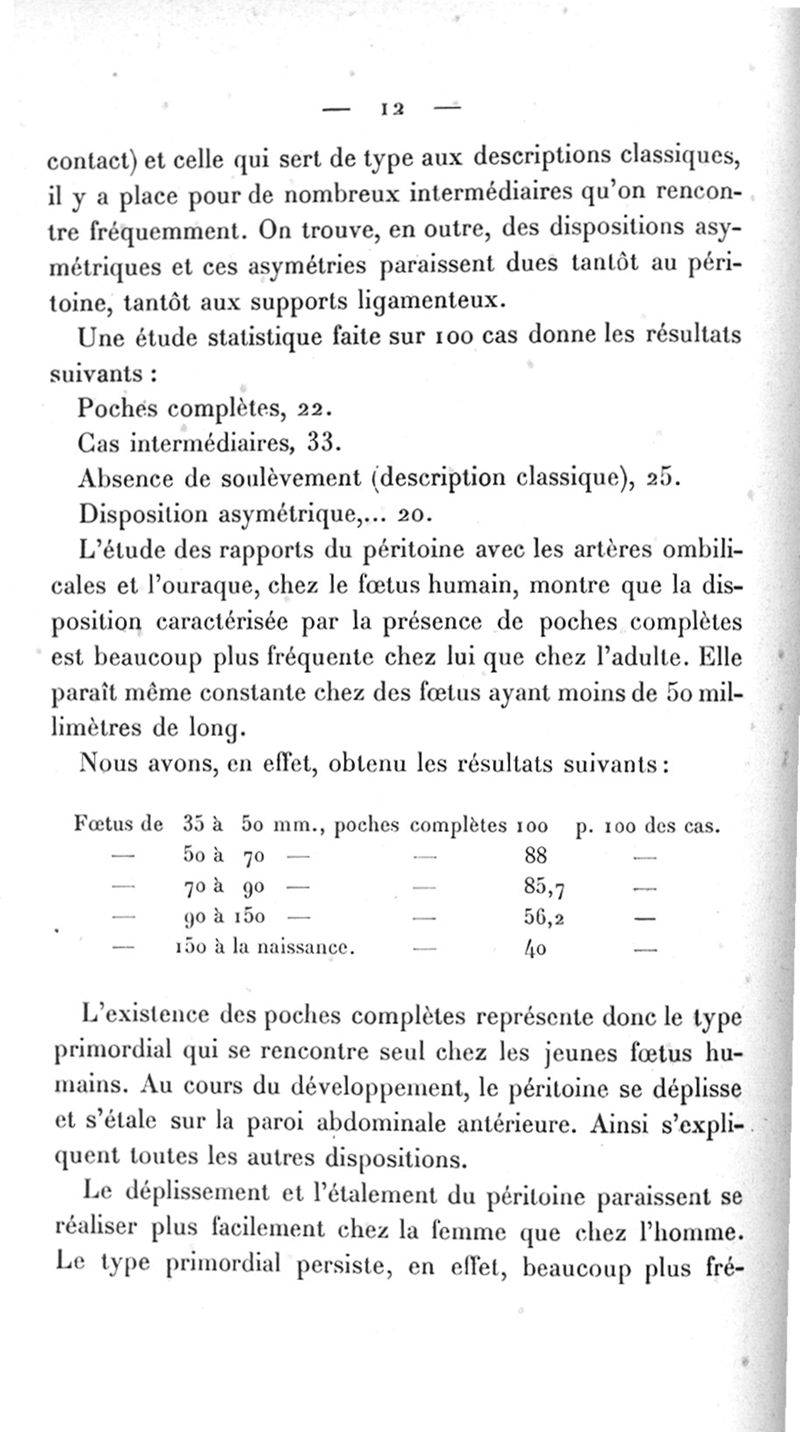 — 12 —

contact) et celle qui sert de type aux descriptions classiques, il y a place pour de nombreux intermédiaires qu'on rencontre fréquemment. On trouve, en outre, des dispositions asymétriques et ces asymétries paraissent dues tantôt au péritoine, tantôt aux supports ligamenteux.

Une étude statistique faite sur 100 cas donne les résultats suivants :

Poches complètes, 22.

Cas intermédiaires, 33.

Absence de soulèvement (description classique), 25.

Disposition asymétrique,... 20.

L'étude des rapports du péritoine avec les artères ombilicales et l'ouraque, chez le fœtus humain, montre que la disposition caractérisée par la présence de poches complètes est beaucoup plus fréquente chez lui que chez l'adulte. Elle paraît même constante chez des fœtus ayant moins de 50 millimètres de long.

Nous avons, en effet, obtenu les résultats suivants :

| Fœtus de | 35 à 50 mm., | poches complètes | 100 | p. 100 des cas. |
|---|---|---|---|---|
| — | 50 à 70 — | — | 88 | — |
| — | 70 à 90 — | — | 85,7 | — |
| — | 90 à 150 — | — | 56,2 | — |
| — | 150 à la naissance. | — | 40 | — |

L'existence des poches complètes représente donc le type primordial qui se rencontre seul chez les jeunes fœtus humains. Au cours du développement, le péritoine se déplisse et s'étale sur la paroi abdominale antérieure. Ainsi s'expliquent toutes les autres dispositions.

Le déplissement et l'étalement du péritoine paraissent se réaliser plus facilement chez la femme que chez l'homme. Le type primordial persiste, en effet, beaucoup plus fré-